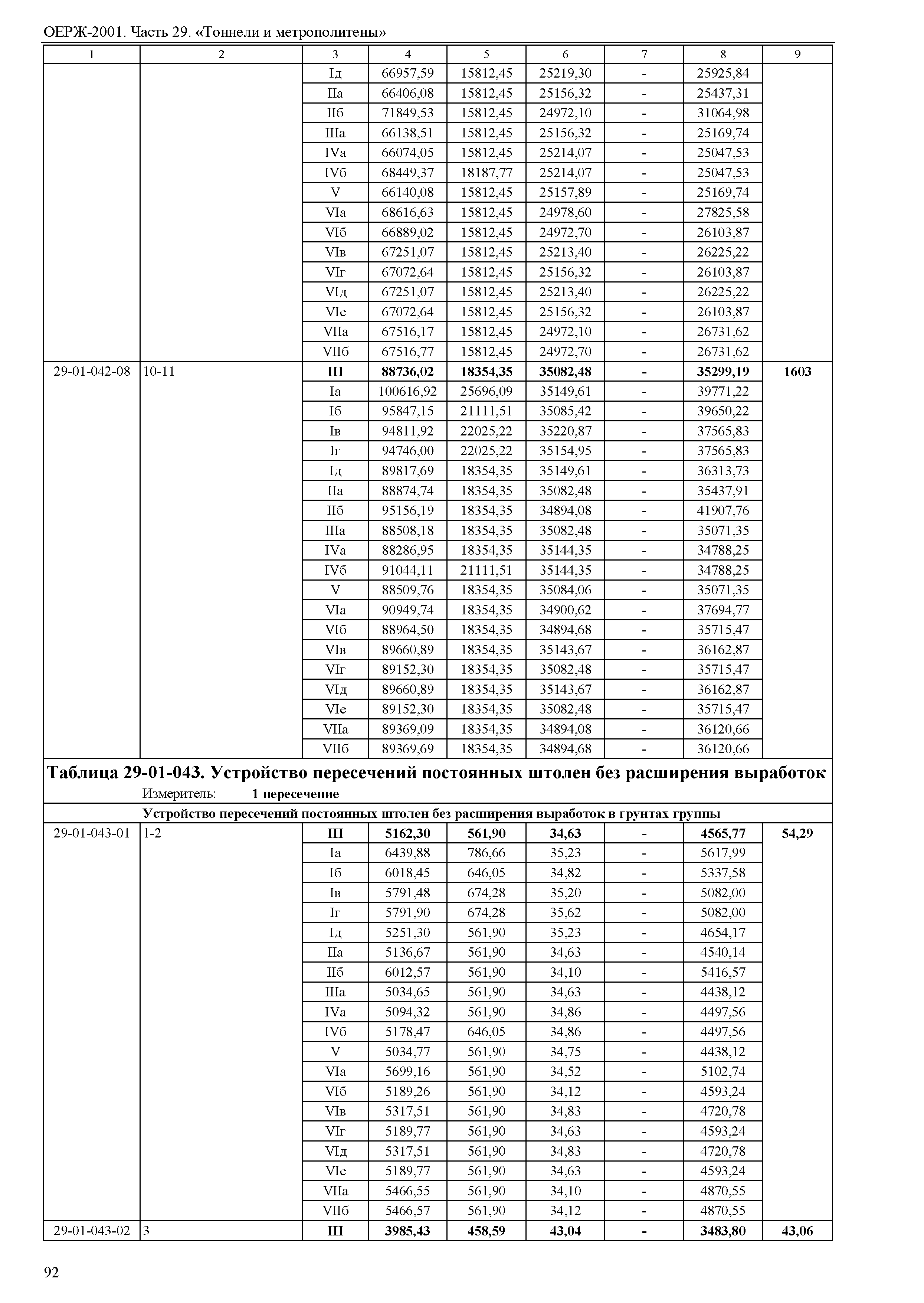 ОЕРЖ-2001. Часть 29. «Тоннели и метрополитены»

| 1 | 2 | 3 | 4 | 5 | 6 | 7 | 8 | 9 |
|---|---|---|---|---|---|---|---|---|
| | | Iд | 66957,59 | 15812,45 | 25219,30 | - | 25925,84 | |
| | | IIа | 66406,08 | 15812,45 | 25156,32 | - | 25437,31 | |
| | | IIб | 71849,53 | 15812,45 | 24972,10 | - | 31064,98 | |
| | | IIIа | 66138,51 | 15812,45 | 25156,32 | - | 25169,74 | |
| | | IVа | 66074,05 | 15812,45 | 25214,07 | - | 25047,53 | |
| | | IVб | 68449,37 | 18187,77 | 25214,07 | - | 25047,53 | |
| | | V | 66140,08 | 15812,45 | 25157,89 | - | 25169,74 | |
| | | VIа | 68616,63 | 15812,45 | 24978,60 | - | 27825,58 | |
| | | VIб | 66889,02 | 15812,45 | 24972,70 | - | 26103,87 | |
| | | VIв | 67251,07 | 15812,45 | 25213,40 | - | 26225,22 | |
| | | VIг | 67072,64 | 15812,45 | 25156,32 | - | 26103,87 | |
| | | VIд | 67251,07 | 15812,45 | 25213,40 | - | 26225,22 | |
| | | VIе | 67072,64 | 15812,45 | 25156,32 | - | 26103,87 | |
| | | VIIа | 67516,17 | 15812,45 | 24972,10 | - | 26731,62 | |
| | | VIIб | 67516,77 | 15812,45 | 24972,70 | - | 26731,62 | |
| 29-01-042-08 | 10-11 | **III** | **88736,02** | **18354,35** | **35082,48** | **-** | **35299,19** | **1603** |
| | | Iа | 100616,92 | 25696,09 | 35149,61 | - | 39771,22 | |
| | | Iб | 95847,15 | 21111,51 | 35085,42 | - | 39650,22 | |
| | | Iв | 94811,92 | 22025,22 | 35220,87 | - | 37565,83 | |
| | | Iг | 94746,00 | 22025,22 | 35154,95 | - | 37565,83 | |
| | | Iд | 89817,69 | 18354,35 | 35149,61 | - | 36313,73 | |
| | | IIа | 88874,74 | 18354,35 | 35082,48 | - | 35437,91 | |
| | | IIб | 95156,19 | 18354,35 | 34894,08 | - | 41907,76 | |
| | | IIIа | 88508,18 | 18354,35 | 35082,48 | - | 35071,35 | |
| | | IVа | 88286,95 | 18354,35 | 35144,35 | - | 34788,25 | |
| | | IVб | 91044,11 | 21111,51 | 35144,35 | - | 34788,25 | |
| | | V | 88509,76 | 18354,35 | 35084,06 | - | 35071,35 | |
| | | VIа | 90949,74 | 18354,35 | 34900,62 | - | 37694,77 | |
| | | VIб | 88964,50 | 18354,35 | 34894,68 | - | 35715,47 | |
| | | VIв | 89660,89 | 18354,35 | 35143,67 | - | 36162,87 | |
| | | VIг | 89152,30 | 18354,35 | 35082,48 | - | 35715,47 | |
| | | VIд | 89660,89 | 18354,35 | 35143,67 | - | 36162,87 | |
| | | VIе | 89152,30 | 18354,35 | 35082,48 | - | 35715,47 | |
| | | VIIа | 89369,09 | 18354,35 | 34894,08 | - | 36120,66 | |
| | | VIIб | 89369,69 | 18354,35 | 34894,68 | - | 36120,66 | |

**Таблица 29-01-043. Устройство пересечений постоянных штолен без расширения выработок**

Измеритель: **1 пересечение**

**Устройство пересечений постоянных штолен без расширения выработок в грунтах группы**

| | | | | | | | | |
|---|---|---|---|---|---|---|---|---|
| 29-01-043-01 | 1-2 | **III** | **5162,30** | **561,90** | **34,63** | **-** | **4565,77** | **54,29** |
| | | Iа | 6439,88 | 786,66 | 35,23 | - | 5617,99 | |
| | | Iб | 6018,45 | 646,05 | 34,82 | - | 5337,58 | |
| | | Iв | 5791,48 | 674,28 | 35,20 | - | 5082,00 | |
| | | Iг | 5791,90 | 674,28 | 35,62 | - | 5082,00 | |
| | | Iд | 5251,30 | 561,90 | 35,23 | - | 4654,17 | |
| | | IIа | 5136,67 | 561,90 | 34,63 | - | 4540,14 | |
| | | IIб | 6012,57 | 561,90 | 34,10 | - | 5416,57 | |
| | | IIIа | 5034,65 | 561,90 | 34,63 | - | 4438,12 | |
| | | IVа | 5094,32 | 561,90 | 34,86 | - | 4497,56 | |
| | | IVб | 5178,47 | 646,05 | 34,86 | - | 4497,56 | |
| | | V | 5034,77 | 561,90 | 34,75 | - | 4438,12 | |
| | | VIа | 5699,16 | 561,90 | 34,52 | - | 5102,74 | |
| | | VIб | 5189,26 | 561,90 | 34,12 | - | 4593,24 | |
| | | VIв | 5317,51 | 561,90 | 34,83 | - | 4720,78 | |
| | | VIг | 5189,77 | 561,90 | 34,63 | - | 4593,24 | |
| | | VIд | 5317,51 | 561,90 | 34,83 | - | 4720,78 | |
| | | VIе | 5189,77 | 561,90 | 34,63 | - | 4593,24 | |
| | | VIIа | 5466,55 | 561,90 | 34,10 | - | 4870,55 | |
| | | VIIб | 5466,57 | 561,90 | 34,12 | - | 4870,55 | |
| 29-01-043-02 | 3 | **III** | **3985,43** | **458,59** | **43,04** | **-** | **3483,80** | **43,06** |

92